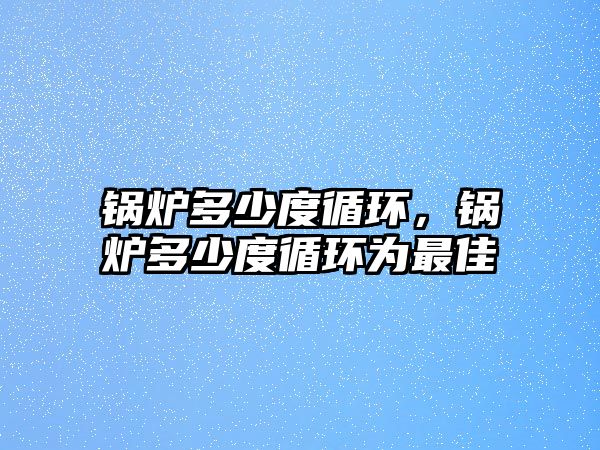 锅炉多少度循环，锅炉多少度循环为最佳